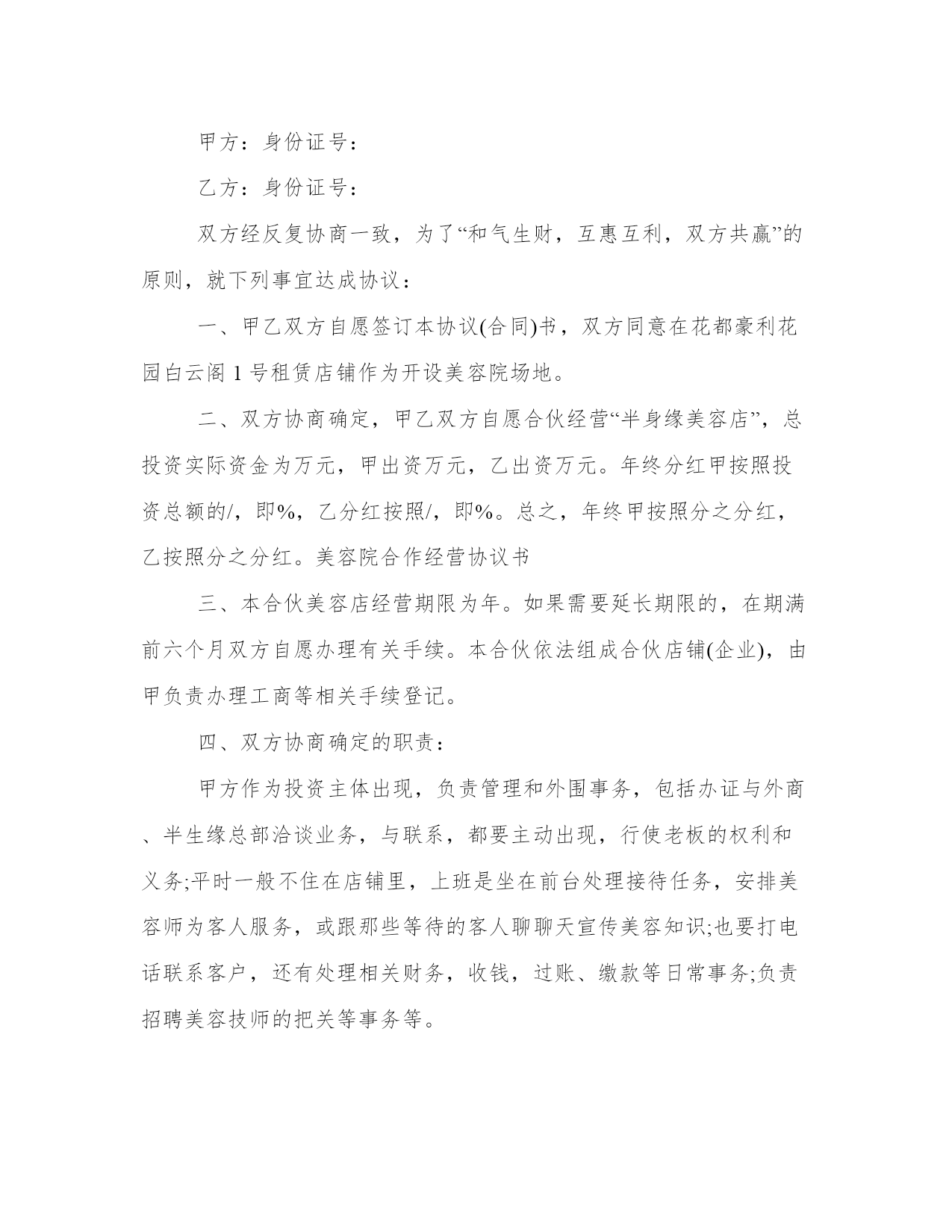 甲方：身份证号：

乙方：身份证号：

双方经反复协商一致，为了“和气生财，互惠互利，双方共赢”的原则，就下列事宜达成协议：

一、甲乙双方自愿签订本协议(合同)书，双方同意在花都豪利花园白云阁 1 号租赁店铺作为开设美容院场地。

二、双方协商确定，甲乙双方自愿合伙经营“半身缘美容店”，总投资实际资金为万元，甲出资万元，乙出资万元。年终分红甲按照投资总额的/，即%，乙分红按照/，即%。总之，年终甲按照分之分红，乙按照分之分红。美容院合作经营协议书

三、本合伙美容店经营期限为年。如果需要延长期限的，在期满前六个月双方自愿办理有关手续。本合伙依法组成合伙店铺(企业)，由甲负责办理工商等相关手续登记。

四、双方协商确定的职责：

甲方作为投资主体出现，负责管理和外围事务，包括办证与外商、半生缘总部洽谈业务，与联系，都要主动出现，行使老板的权利和义务;平时一般不住在店铺里，上班是坐在前台处理接待任务，安排美容师为客人服务，或跟那些等待的客人聊聊天宣传美容知识;也要打电话联系客户，还有处理相关财务，收钱，过账、缴款等日常事务;负责招聘美容技师的把关等事务等。